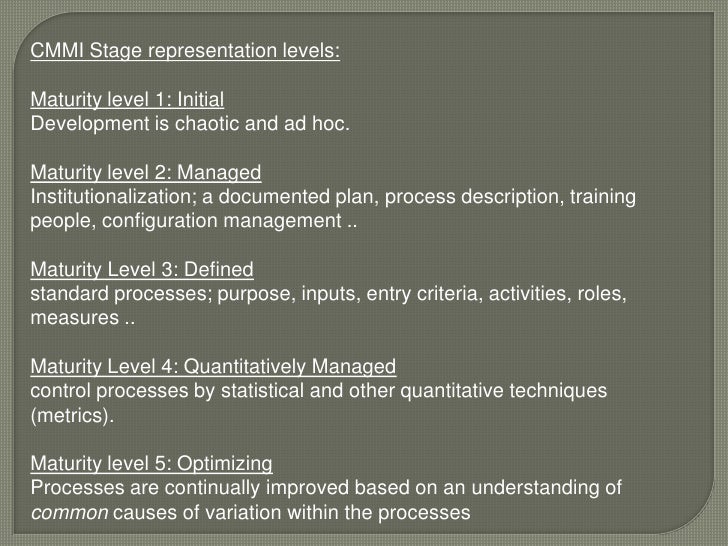 CMMI Stage representation levels:

Maturity level 1: Initial
Development is chaotic and ad hoc.

Maturity level 2: Managed
Institutionalization; a documented plan, process description, training people, configuration management ..

Maturity Level 3: Defined
standard processes; purpose, inputs, entry criteria, activities, roles, measures ..

Maturity Level 4: Quantitatively Managed
control processes by statistical and other quantitative techniques (metrics).

Maturity level 5: Optimizing
Processes are continually improved based on an understanding of common causes of variation within the processes